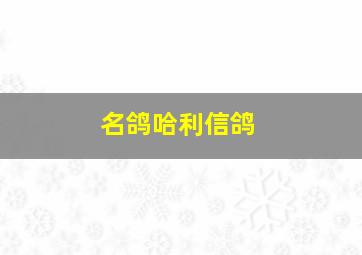 名鸽哈利信鸽